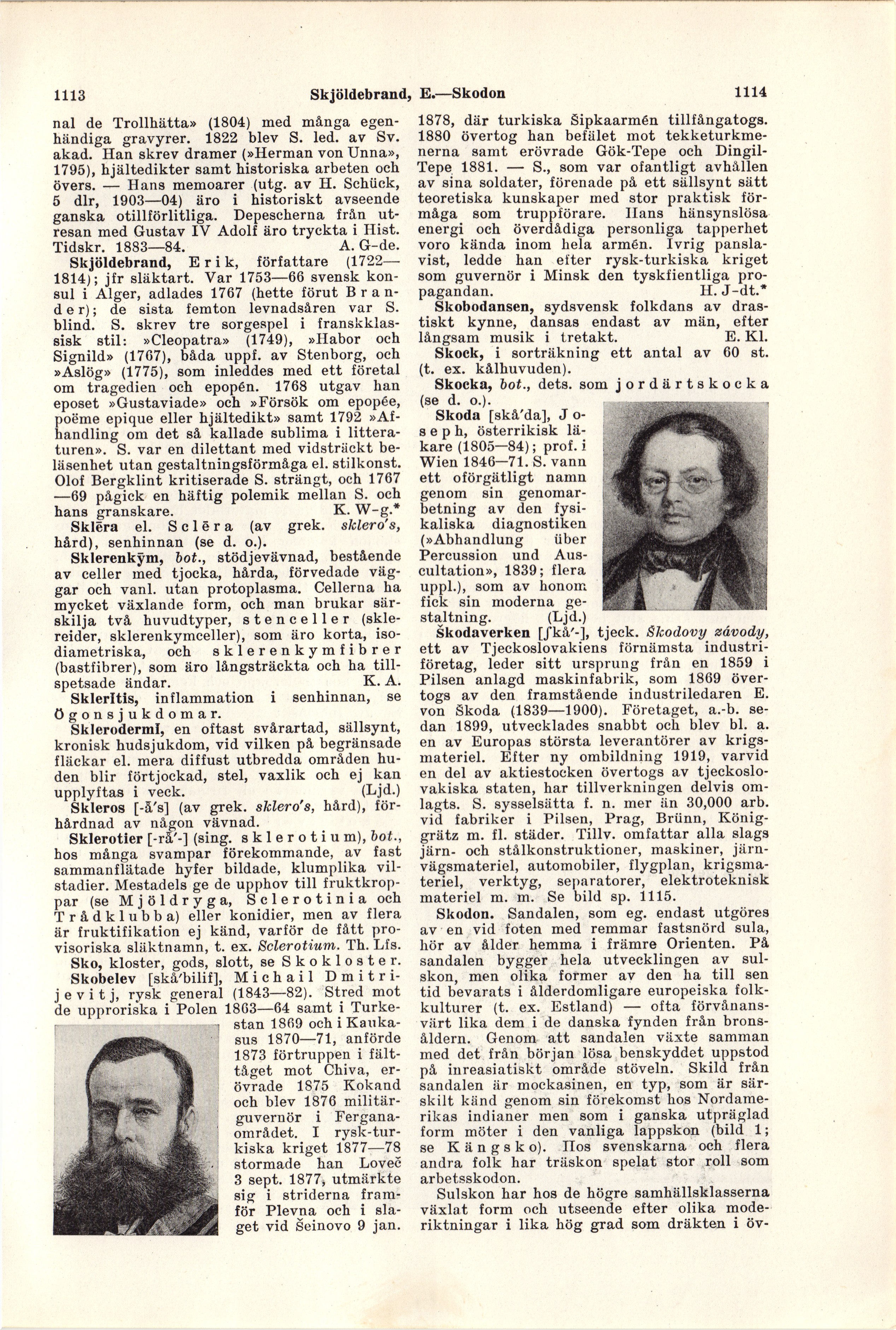 1113 Skjöldebrand, E.—Skodon 1114

nal de Trollhätta» (1804) med många egenhändiga gravyrer. 1822 blev S. led. av Sv. akad. Han skrev dramer (»Herman von Unna», 1795), hjältedikter samt historiska arbeten och övers. — Hans memoarer (utg. av H. Schück, 5 dlr, 1903—04) äro i historiskt avseende ganska otillförlitliga. Depescherna från utresan med Gustav IV Adolf äro tryckta i Hist. Tidskr. 1883—84. A. G-de.

Skjöldebrand, Erik, författare (1722—1814); jfr släktart. Var 1753—66 svensk konsul i Alger, adlades 1767 (hette förut Brander); de sista femton levnadsåren var S. blind. S. skrev tre sorgespel i franskklassisk stil: »Cleopatra» (1749), »Habor och Signild» (1767), båda uppf. av Stenborg, och »Aslög» (1775), som inleddes med ett företal om tragedien och epopén. 1768 utgav han eposet »Gustaviade» och »Försök om epopée, poëme epique eller hjältedikt» samt 1792 »Afhandling om det så kallade sublima i litteraturen». S. var en dilettant med vidsträckt beläsenhet utan gestaltningsförmåga el. stilkonst. Olof Bergklint kritiserade S. strängt, och 1767—69 pågick en häftig polemik mellan S. och hans granskare. K. W-g.*

Sklēra el. Sclēra (av grek. sklero's, hård), senhinnan (se d. o.).

Sklerenkȳm, bot., stödjevävnad, bestående av celler med tjocka, hårda, förvedade väggar och vanl. utan protoplasma. Cellerna ha mycket växlande form, och man brukar särskilja två huvudtyper, stenceller (sklereider, sklerenkymceller), som äro korta, isodiametriska, och sklerenkymfibrer (bastfibrer), som äro långsträckta och ha tillspetsade ändar. K. A.

Sklerītis, inflammation i senhinnan, se Ögonsjukdomar.

Sklerodermī, en oftast svårartad, sällsynt, kronisk hudsjukdom, vid vilken på begränsade fläckar el. mera diffust utbredda områden huden blir förtjockad, stel, vaxlik och ej kan upplyftas i veck. (Ljd.)

Skleros [-å's] (av grek. sklero's, hård), förhårdnad av någon vävnad.

Sklerotier [-rå'-] (sing. sklerotium), bot., hos många svampar förekommande, av fast sammanflätade hyfer bildade, klumplika vilstadier. Mestadels ge de upphov till fruktkroppar (se Mjöldryga, Sclerotinia och Trådklubba) eller konidier, men av flera är fruktifikation ej känd, varför de fått provisoriska släktnamn, t. ex. Sclerotium. Th. Lfs.

Sko, kloster, gods, slott, se Skokloster.

Skobelev [skå'bilif], Michail Dmitrijevitj, rysk general (1843—82). Stred mot de upproriska i Polen 1863—64 samt i Turkestan 1869 och i Kaukasus 1870—71, anförde 1873 förtruppen i fälttåget mot Chiva, erövrade 1875 Kokand och blev 1876 militärguvernör i Ferganaområdet. I rysk-turkiska kriget 1877—78 stormade han Loveč 3 sept. 1877, utmärkte sig i striderna framför Plevna och i slaget vid Šeinovo 9 jan. 1878, där turkiska Šipkaarmén tillfångatogs. 1880 övertog han befälet mot tekketurkmenerna samt erövrade Gök-Tepe och Dingil-Tepe 1881. — S., som var ofantligt avhållen av sina soldater, förenade på ett sällsynt sätt teoretiska kunskaper med stor praktisk förmåga som truppförare. Hans hänsynslösa energi och överdådiga personliga tapperhet voro kända inom hela armén. Ivrig panslavist, ledde han efter rysk-turkiska kriget som guvernör i Minsk den tyskfientliga propagandan. H. J-dt.*

Skobodansen, sydsvensk folkdans av drastiskt kynne, dansas endast av män, efter långsam musik i tretakt. E. Kl.

Skock, i sorträkning ett antal av 60 st. (t. ex. kålhuvuden).

Skocka, bot., dets. som jordärtskocka (se d. o.).

Skoda [skå'da], Joseph, österrikisk läkare (1805—84); prof. i Wien 1846—71. S. vann ett oförgätligt namn genom sin genomarbetning av den fysikaliska diagnostiken (»Abhandlung über Percussion und Auscultation», 1839; flera uppl.), som av honom fick sin moderna gestaltning. (Ljd.)

Škodaverken [ʃkå'-], tjeck. Škodovy závody, ett av Tjeckoslovakiens förnämsta industriföretag, leder sitt ursprung från en 1859 i Pilsen anlagd maskinfabrik, som 1869 övertogs av den framstående industriledaren E. von Škoda (1839—1900). Företaget, a.-b. sedan 1899, utvecklades snabbt och blev bl. a. en av Europas största leverantörer av krigsmateriel. Efter ny ombildning 1919, varvid en del av aktiestocken övertogs av tjeckoslovakiska staten, har tillverkningen delvis omlagts. S. sysselsätta f. n. mer än 30,000 arb. vid fabriker i Pilsen, Prag, Brünn, Königgrätz m. fl. städer. Tillv. omfattar alla slags järn- och stålkonstruktioner, maskiner, järnvägsmateriel, automobiler, flygplan, krigsmateriel, verktyg, separatorer, elektroteknisk materiel m. m. Se bild sp. 1115.

Skodon. Sandalen, som eg. endast utgöres av en vid foten med remmar fastsnörd sula, hör av ålder hemma i främre Orienten. På sandalen bygger hela utvecklingen av sulskon, men olika former av den ha till sen tid bevarats i ålderdomligare europeiska folkkulturer (t. ex. Estland) — ofta förvånansvärt lika dem i de danska fynden från bronsåldern. Genom att sandalen växte samman med det från början lösa benskyddet uppstod på inreasiatiskt område stöveln. Skild från sandalen är mockasinen, en typ, som är särskilt känd genom sin förekomst hos Nordamerikas indianer men som i ganska utpräglad form möter i den vanliga lappskon (bild 1; se Kängsko). Hos svenskarna och flera andra folk har träskon spelat stor roll som arbetsskodon.

Sulskon har hos de högre samhällsklasserna växlat form och utseende efter olika moderiktningar i lika hög grad som dräkten i öv-